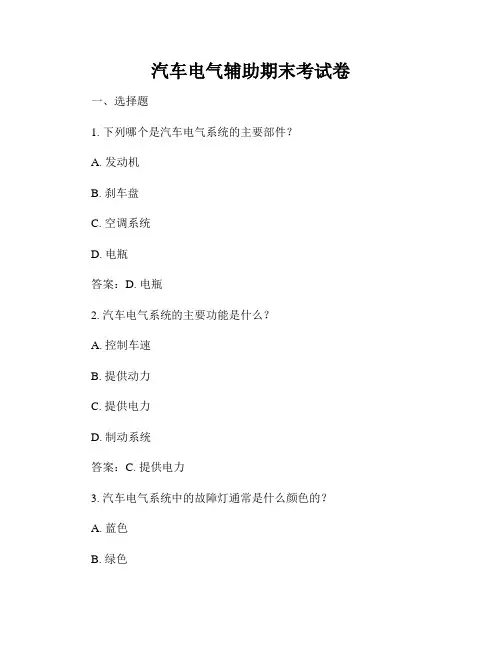 汽车电气辅助期末考试卷

一、选择题

1. 下列哪个是汽车电气系统的主要部件？

A. 发动机

B. 刹车盘

C. 空调系统

D. 电瓶

答案：D. 电瓶

2. 汽车电气系统的主要功能是什么？

A. 控制车速

B. 提供动力

C. 提供电力

D. 制动系统

答案：C. 提供电力

3. 汽车电气系统中的故障灯通常是什么颜色的？

A. 蓝色

B. 绿色